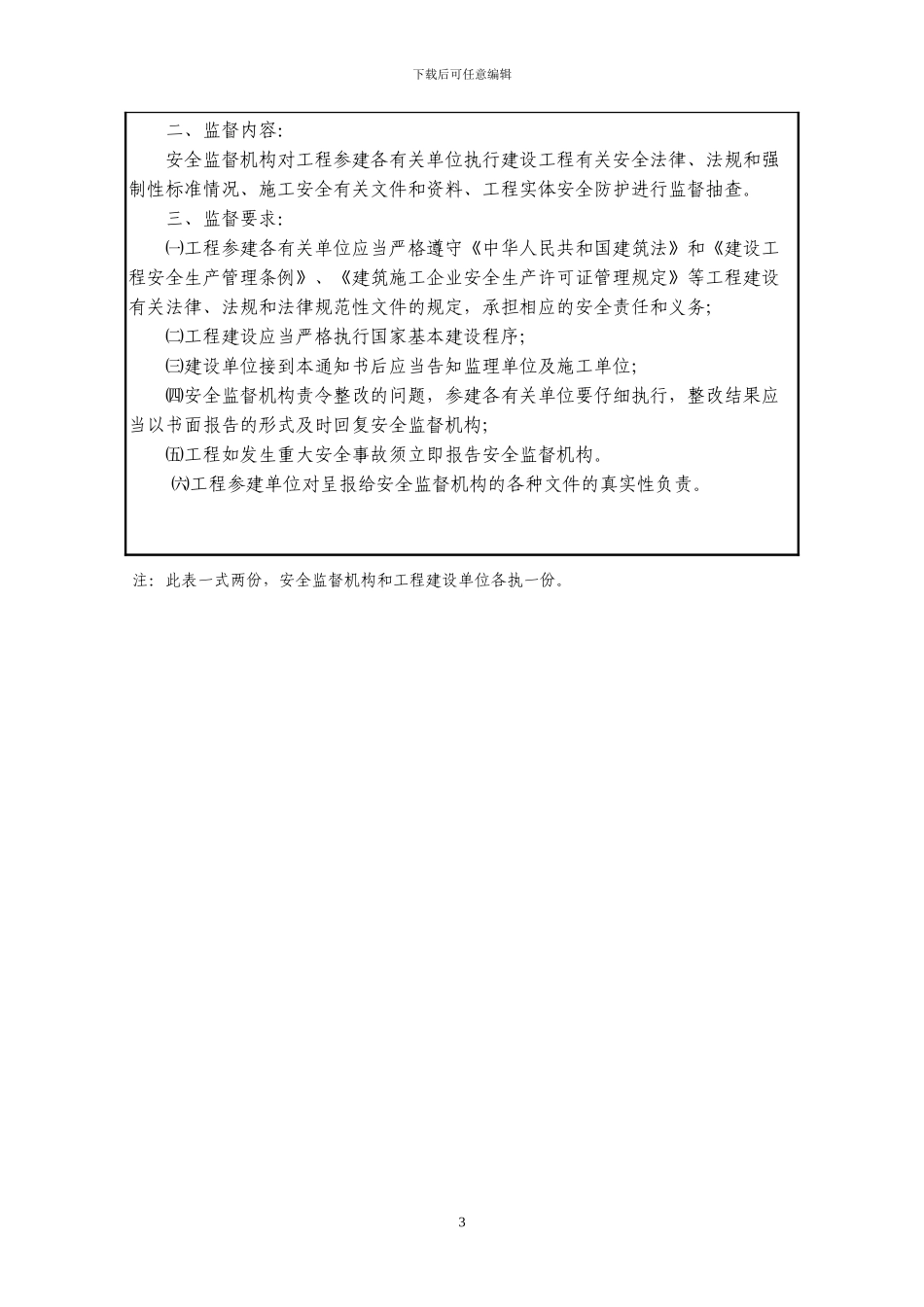 下载后可任意编辑

二、监督内容:

安全监督机构对工程参建各有关单位执行建设工程有关安全法律、法规和强制性标准情况、施工安全有关文件和资料、工程实体安全防护进行监督抽查。

三、监督要求:

㈠工程参建各有关单位应当严格遵守《中华人民共和国建筑法》和《建设工程安全生产管理条例》、《建筑施工企业安全生产许可证管理规定》等工程建设有关法律、法规和法律规范性文件的规定，承担相应的安全责任和义务;

㈡工程建设应当严格执行国家基本建设程序;

㈢建设单位接到本通知书后应当告知监理单位及施工单位;

㈣安全监督机构责令整改的问题，参建各有关单位要仔细执行，整改结果应当以书面报告的形式及时回复安全监督机构;

㈤工程如发生重大安全事故须立即报告安全监督机构。

㈥工程参建单位对呈报给安全监督机构的各种文件的真实性负责。

注：此表一式两份，安全监督机构和工程建设单位各执一份。

3